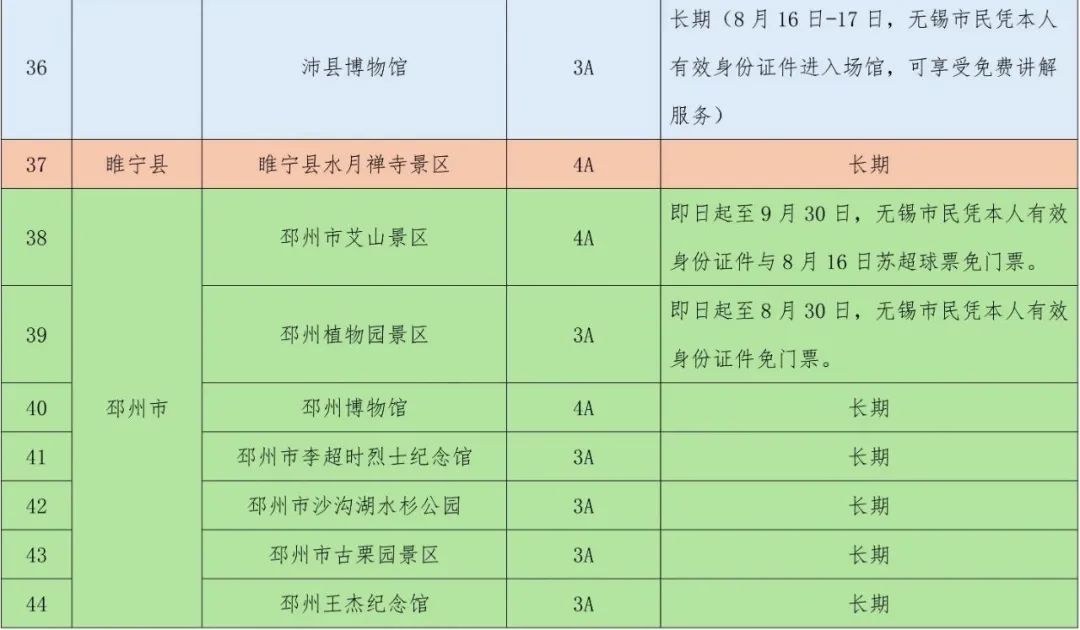 | 36 |  | 沛县博物馆 | 3A | 长期（8月16日-17日，无锡市民凭本人有效身份证件进入场馆，可享受免费讲解服务） |
|---|---|---|---|---|
| 37 | 睢宁县 | 睢宁县水月禅寺景区 | 4A | 长期 |
| 38 | 邳州市 | 邳州市艾山景区 | 4A | 即日起至9月30日，无锡市民凭本人有效身份证件与8月16日苏超球票免门票。 |
| 39 |  | 邳州植物园景区 | 3A | 即日起至8月30日，无锡市民凭本人有效身份证件免门票。 |
| 40 |  | 邳州博物馆 | 4A | 长期 |
| 41 |  | 邳州市李超时烈士纪念馆 | 3A | 长期 |
| 42 |  | 邳州市沙沟湖水杉公园 | 3A | 长期 |
| 43 |  | 邳州市古栗园景区 | 3A | 长期 |
| 44 |  | 邳州王杰纪念馆 | 3A | 长期 |